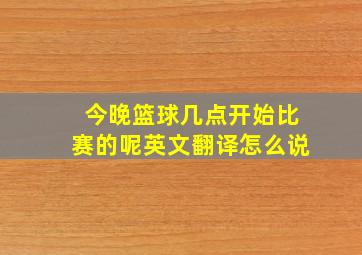 今晚篮球几点开始比赛的呢英文翻译怎么说